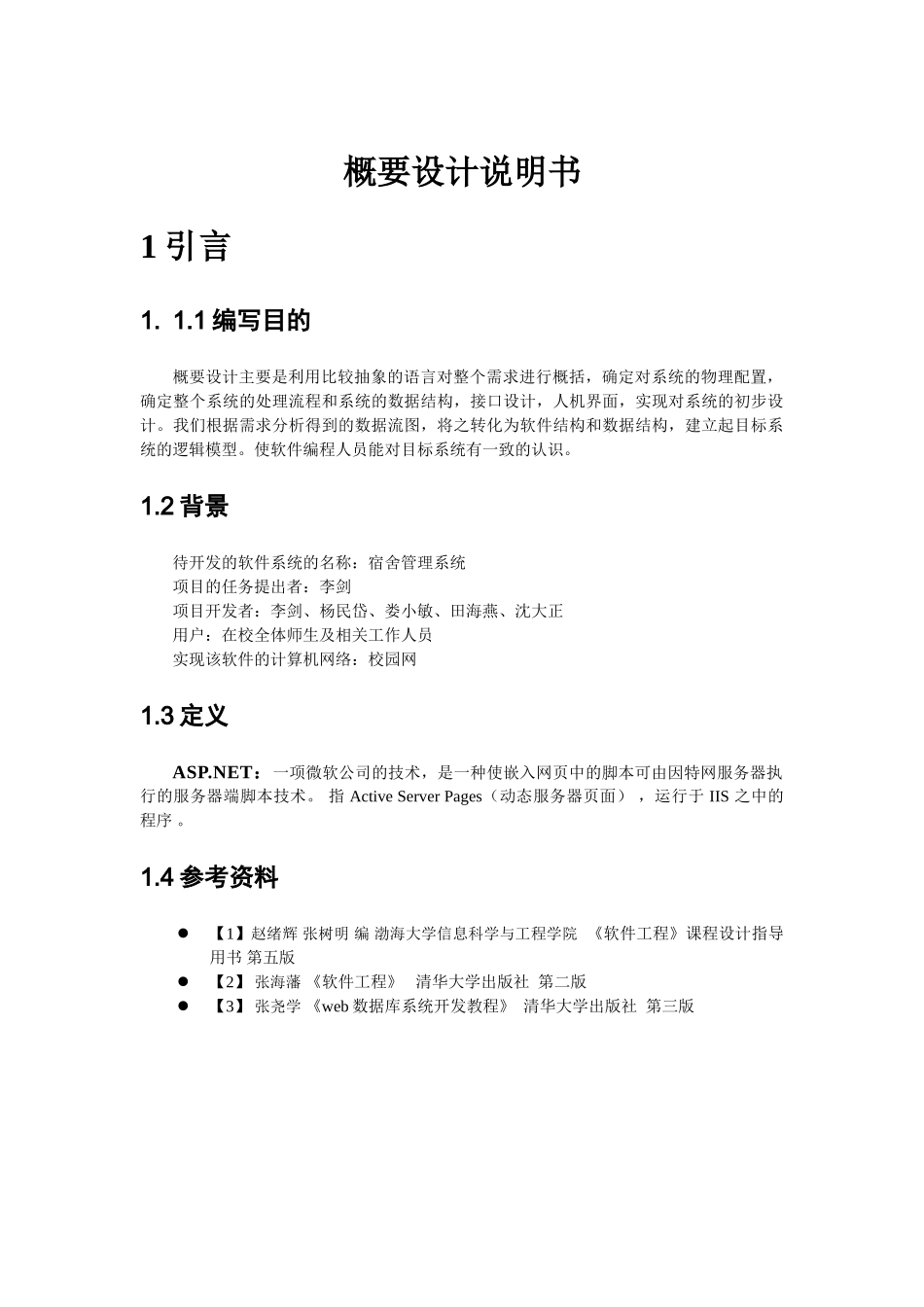 概要设计说明书

1 引言

1. 1.1 编写目的

概要设计主要是利用比较抽象的语言对整个需求进行概括，确定对系统的物理配置，确定整个系统的处理流程和系统的数据结构，接口设计，人机界面，实现对系统的初步设计。我们根据需求分析得到的数据流图，将之转化为软件结构和数据结构，建立起目标系统的逻辑模型。使软件编程人员能对目标系统有一致的认识。

1.2 背景

待开发的软件系统的名称：宿舍管理系统
项目的任务提出者：李剑
项目开发者：李剑、杨民岱、娄小敏、田海燕、沈大正
用户：在校全体师生及相关工作人员
实现该软件的计算机网络：校园网

1.3 定义

ASP.NET：一项微软公司的技术，是一种使嵌入网页中的脚本可由因特网服务器执行的服务器端脚本技术。 指 Active Server Pages（动态服务器页面），运行于 IIS 之中的程序 。

1.4 参考资料

● 【1】赵绪辉 张树明 编 渤海大学信息科学与工程学院 《软件工程》课程设计指导用书 第五版
● 【2】 张海藩 《软件工程》 清华大学出版社 第二版
● 【3】 张尧学 《web 数据库系统开发教程》 清华大学出版社 第三版